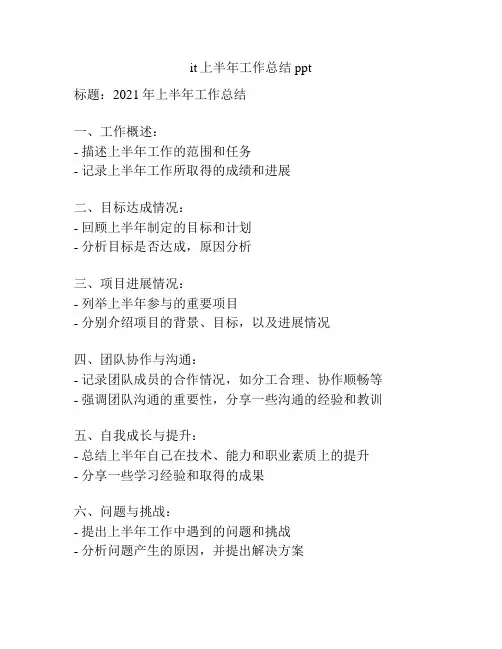 it 上半年工作总结 ppt

标题：2021 年上半年工作总结

一、工作概述：
- 描述上半年工作的范围和任务
- 记录上半年工作所取得的成绩和进展

二、目标达成情况：
- 回顾上半年制定的目标和计划
- 分析目标是否达成，原因分析

三、项目进展情况：
- 列举上半年参与的重要项目
- 分别介绍项目的背景、目标，以及进展情况

四、团队协作与沟通：
- 记录团队成员的合作情况，如分工合理、协作顺畅等
- 强调团队沟通的重要性，分享一些沟通的经验和教训

五、自我成长与提升：
- 总结上半年自己在技术、能力和职业素质上的提升
- 分享一些学习经验和取得的成果

六、问题与挑战：
- 提出上半年工作中遇到的问题和挑战
- 分析问题产生的原因，并提出解决方案